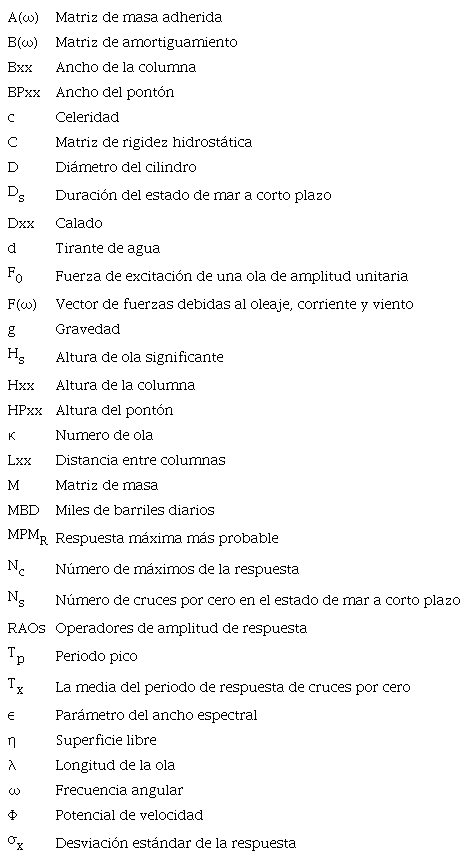 $A(\omega)$ Matriz de masa adherida
$B(\omega)$ Matriz de amortiguamiento
Bxx Ancho de la columna
BPxx Ancho del pontón
c Celeridad
C Matriz de rigidez hidrostática
D Diámetro del cilindro
$D_s$ Duración del estado de mar a corto plazo
Dxx Calado
d Tirante de agua
$F_0$ Fuerza de excitación de una ola de amplitud unitaria
$F(\omega)$ Vector de fuerzas debidas al oleaje, corriente y viento
g Gravedad
$H_s$ Altura de ola significante
Hxx Altura de la columna
HPxx Altura del pontón
$\kappa$ Numero de ola
Lxx Distancia entre columnas
M Matriz de masa
MBD Miles de barriles diarios
$MPM_R$ Respuesta máxima más probable
$N_c$ Número de máximos de la respuesta
$N_s$ Número de cruces por cero en el estado de mar a corto plazo
RAOs Operadores de amplitud de respuesta
$T_p$ Periodo pico
$T_x$ La media del periodo de respuesta de cruces por cero
$\epsilon$ Parámetro del ancho espectral
$\eta$ Superficie libre
$\lambda$ Longitud de la ola
$\omega$ Frecuencia angular
$\Phi$ Potencial de velocidad
$\sigma_x$ Desviación estándar de la respuesta